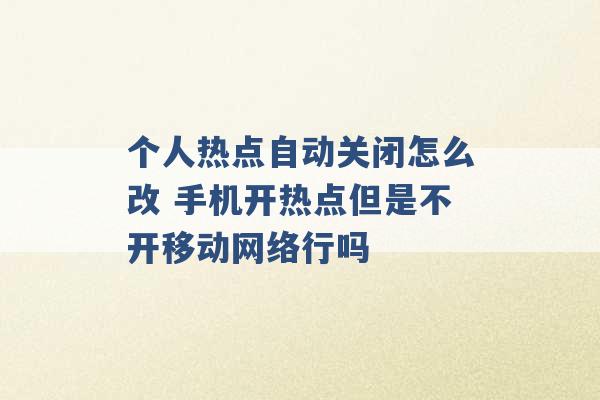 个人热点自动关闭怎么改 手机开热点但是不开移动网络行吗